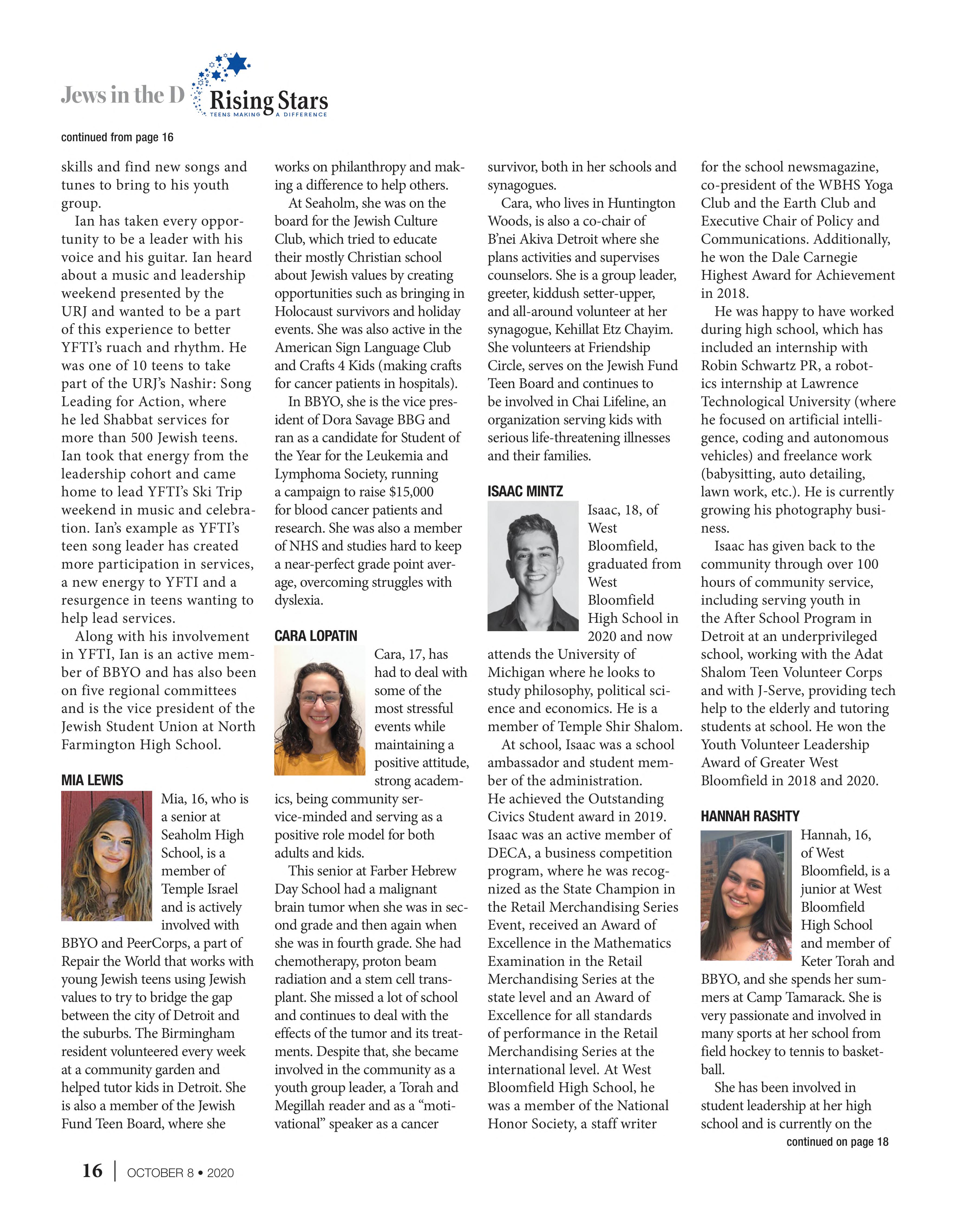 Jews in the D Rising Stars TEENS MAKING A DIFFERENCE

continued from page 16

skills and find new songs and tunes to bring to his youth group.

Ian has taken every opportunity to be a leader with his voice and his guitar. Ian heard about a music and leadership weekend presented by the URJ and wanted to be a part of this experience to better YFTI's ruach and rhythm. He was one of 10 teens to take part of the URJ's Nashir: Song Leading for Action, where he led Shabbat services for more than 500 Jewish teens. Ian took that energy from the leadership cohort and came home to lead YFTI's Ski Trip weekend in music and celebration. Ian's example as YFTI's teen song leader has created more participation in services, a new energy to YFTI and a resurgence in teens wanting to help lead services.

Along with his involvement in YFTI, Ian is an active member of BBYO and has also been on five regional committees and is the vice president of the Jewish Student Union at North Farmington High School.

MIA LEWIS

Mia, 16, who is a senior at Seaholm High School, is a member of Temple Israel and is actively involved with BBYO and PeerCorps, a part of Repair the World that works with young Jewish teens using Jewish values to try to bridge the gap between the city of Detroit and the suburbs. The Birmingham resident volunteered every week at a community garden and helped tutor kids in Detroit. She is also a member of the Jewish Fund Teen Board, where she works on philanthropy and making a difference to help others.

At Seaholm, she was on the board for the Jewish Culture Club, which tried to educate their mostly Christian school about Jewish values by creating opportunities such as bringing in Holocaust survivors and holiday events. She was also active in the American Sign Language Club and Crafts 4 Kids (making crafts for cancer patients in hospitals).

In BBYO, she is the vice president of Dora Savage BBG and ran as a candidate for Student of the Year for the Leukemia and Lymphoma Society, running a campaign to raise $15,000 for blood cancer patients and research. She was also a member of NHS and studies hard to keep a near-perfect grade point average, overcoming struggles with dyslexia.

CARA LOPATIN

Cara, 17, has had to deal with some of the most stressful events while maintaining a positive attitude, strong academics, being community service-minded and serving as a positive role model for both adults and kids.

This senior at Farber Hebrew Day School had a malignant brain tumor when she was in second grade and then again when she was in fourth grade. She had chemotherapy, proton beam radiation and a stem cell transplant. She missed a lot of school and continues to deal with the effects of the tumor and its treatments. Despite that, she became involved in the community as a youth group leader, a Torah and Megillah reader and as a "motivational" speaker as a cancer survivor, both in her schools and synagogues.

Cara, who lives in Huntington Woods, is also a co-chair of B'nei Akiva Detroit where she plans activities and supervises counselors. She is a group leader, greeter, kiddush setter-upper, and all-around volunteer at her synagogue, Kehillat Etz Chayim. She volunteers at Friendship Circle, serves on the Jewish Fund Teen Board and continues to be involved in Chai Lifeline, an organization serving kids with serious life-threatening illnesses and their families.

ISAAC MINTZ

Isaac, 18, of West Bloomfield, graduated from West Bloomfield High School in 2020 and now attends the University of Michigan where he looks to study philosophy, political science and economics. He is a member of Temple Shir Shalom.

At school, Isaac was a school ambassador and student member of the administration. He achieved the Outstanding Civics Student award in 2019. Isaac was an active member of DECA, a business competition program, where he was recognized as the State Champion in the Retail Merchandising Series Event, received an Award of Excellence in the Mathematics Examination in the Retail Merchandising Series at the state level and an Award of Excellence for all standards of performance in the Retail Merchandising Series at the international level. At West Bloomfield High School, he was a member of the National Honor Society, a staff writer for the school newsmagazine, co-president of the WBHS Yoga Club and the Earth Club and Executive Chair of Policy and Communications. Additionally, he won the Dale Carnegie Highest Award for Achievement in 2018.

He was happy to have worked during high school, which has included an internship with Robin Schwartz PR, a robotics internship at Lawrence Technological University (where he focused on artificial intelligence, coding and autonomous vehicles) and freelance work (babysitting, auto detailing, lawn work, etc.). He is currently growing his photography business.

Isaac has given back to the community through over 100 hours of community service, including serving youth in the After School Program in Detroit at an underprivileged school, working with the Adat Shalom Teen Volunteer Corps and with J-Serve, providing tech help to the elderly and tutoring students at school. He won the Youth Volunteer Leadership Award of Greater West Bloomfield in 2018 and 2020.

HANNAH RASHTY

Hannah, 16, of West Bloomfield, is a junior at West Bloomfield High School and member of Keter Torah and BBYO, and she spends her summers at Camp Tamarack. She is very passionate and involved in many sports at her school from field hockey to tennis to basketball.

She has been involved in student leadership at her high school and is currently on the

continued on page 18

16 | OCTOBER 8 • 2020